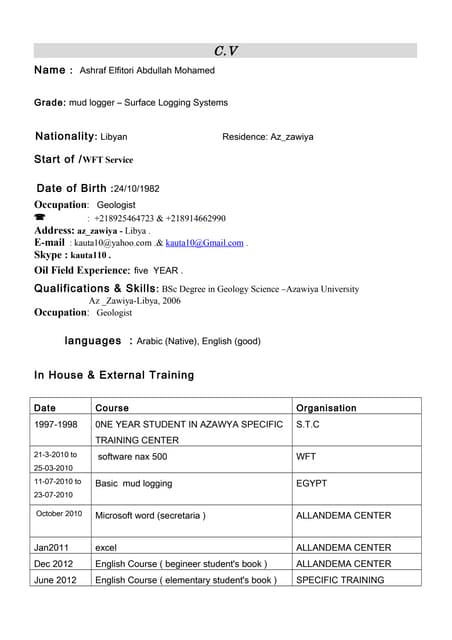 C.V

Name : Ashraf Elfitori Abdullah Mohamed

Grade: mud logger – Surface Logging Systems

Nationality: Libyan Residence: Az_zawiya

Start of /WFT Service

Date of Birth :24/10/1982

Occupation: Geologist

☎ : +218925464723 & +218914662990

Address: az_zawiya - Libya .

E-mail : kauta10@yahoo.com .& kauta10@Gmail.com .

Skype : kauta110 .

Oil Field Experience: five YEAR .

Qualifications & Skills: BSc Degree in Geology Science –Azawiya University Az _Zawiya-Libya, 2006

Occupation: Geologist

languages : Arabic (Native), English (good)

In House & External Training

| Date | Course | Organisation |
|---|---|---|
| 1997-1998 | 0NE YEAR STUDENT IN AZAWYA SPECIFIC TRAINING CENTER | S.T.C |
| 21-3-2010 to 25-03-2010 | software nax 500 | WFT |
| 11-07-2010 to 23-07-2010 | Basic mud logging | EGYPT |
| October 2010 | Microsoft word (secretaria ) | ALLANDEMA CENTER |
| Jan2011 | excel | ALLANDEMA CENTER |
| Dec 2012 | English Course ( begineer student's book ) | ALLANDEMA CENTER |
| June 2012 | English Course ( elementary student's book ) | SPECIFIC TRAINING |